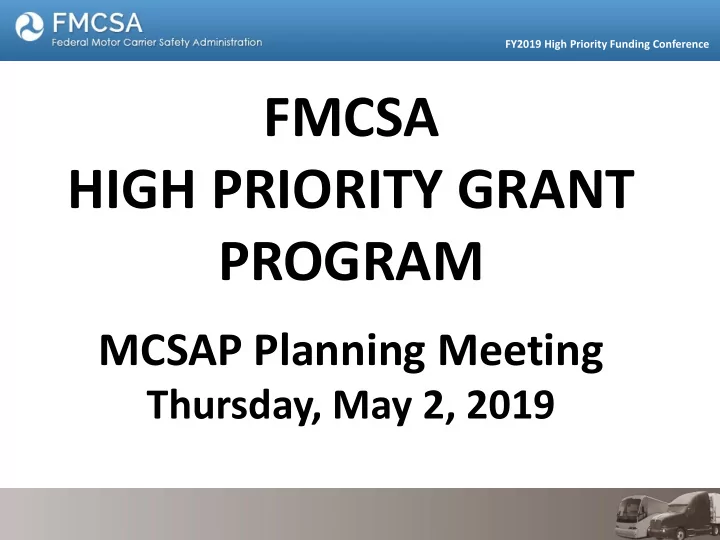 FMCSA
Federal Motor Carrier Safety Administration

FY2019 High Priority Funding Conference

FMCSA
HIGH PRIORITY GRANT PROGRAM

MCSAP Planning Meeting
Thursday, May 2, 2019